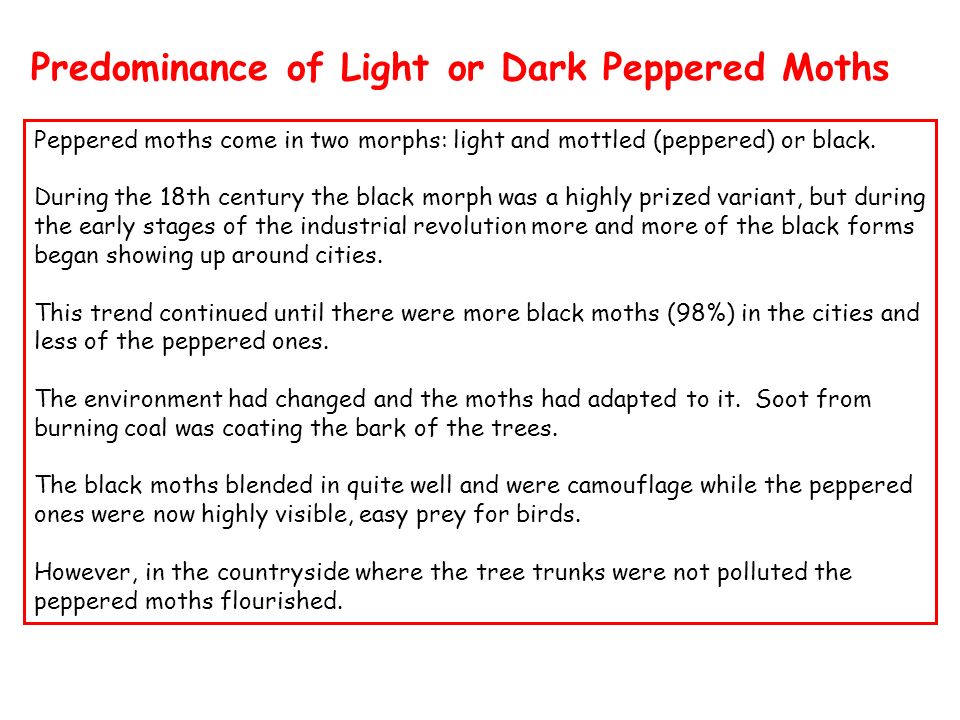 Predominance of Light or Dark Peppered Moths

Peppered moths come in two morphs: light and mottled (peppered) or black.

During the 18th century the black morph was a highly prized variant, but during the early stages of the industrial revolution more and more of the black forms began showing up around cities.

This trend continued until there were more black moths (98%) in the cities and less of the peppered ones.

The environment had changed and the moths had adapted to it. Soot from burning coal was coating the bark of the trees.

The black moths blended in quite well and were camouflage while the peppered ones were now highly visible, easy prey for birds.

However, in the countryside where the tree trunks were not polluted the peppered moths flourished.